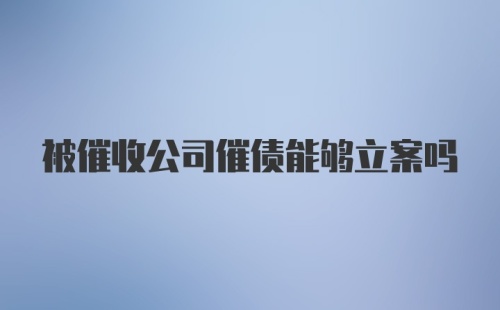 被催收公司催债能够立案吗